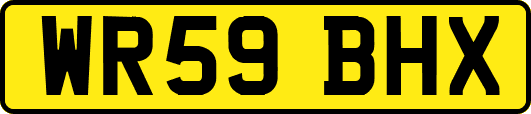 WR59 BHX